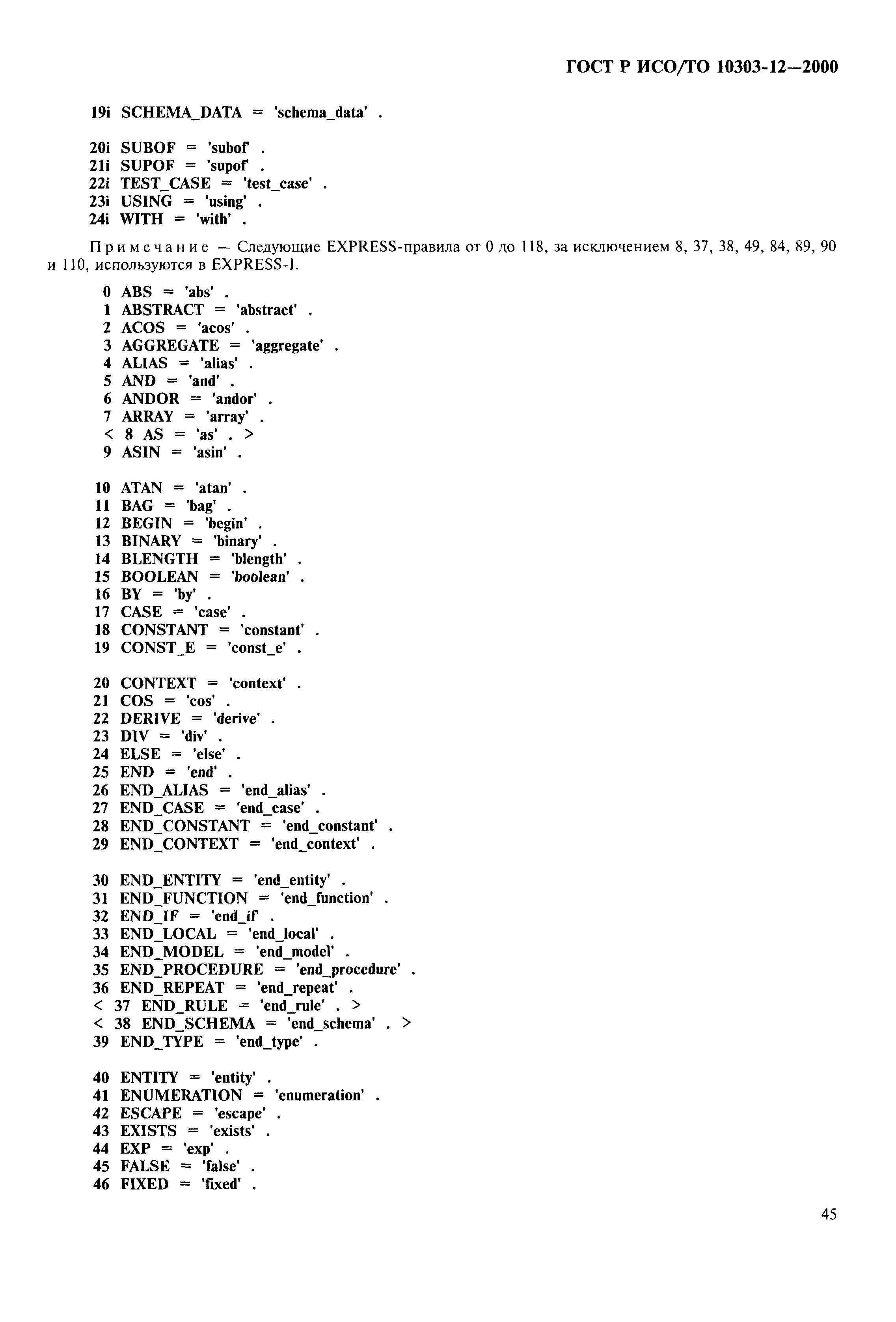 ГОСТ Р ИСО/ТО 10303-12—2000

19i SCHEMA_DATA = 'schema_data' .

20i SUBOF = 'subof' .
21i SUPOF = 'supof' .
22i TEST_CASE = 'test_case' .
23i USING = 'using' .
24i WITH = 'with' .

Примечание — Следующие EXPRESS-правила от 0 до 118, за исключением 8, 37, 38, 49, 84, 89, 90 и 110, используются в EXPRESS-I.

0 ABS = 'abs' .
1 ABSTRACT = 'abstract' .
2 ACOS = 'acos' .
3 AGGREGATE = 'aggregate' .
4 ALIAS = 'alias' .
5 AND = 'and' .
6 ANDOR = 'andor' .
7 ARRAY = 'array' .
< 8 AS = 'as' . >
9 ASIN = 'asin' .

10 ATAN = 'atan' .
11 BAG = 'bag' .
12 BEGIN = 'begin' .
13 BINARY = 'binary' .
14 BLENGTH = 'blength' .
15 BOOLEAN = 'boolean' .
16 BY = 'by' .
17 CASE = 'case' .
18 CONSTANT = 'constant' .
19 CONST_E = 'const_e' .

20 CONTEXT = 'context' .
21 COS = 'cos' .
22 DERIVE = 'derive' .
23 DIV = 'div' .
24 ELSE = 'else' .
25 END = 'end' .
26 END_ALIAS = 'end_alias' .
27 END_CASE = 'end_case' .
28 END_CONSTANT = 'end_constant' .
29 END_CONTEXT = 'end_context' .

30 END_ENTITY = 'end_entity' .
31 END_FUNCTION = 'end_function' .
32 END_IF = 'end_if' .
33 END_LOCAL = 'end_local' .
34 END_MODEL = 'end_model' .
35 END_PROCEDURE = 'end_procedure' .
36 END_REPEAT = 'end_repeat' .
< 37 END_RULE = 'end_rule' . >
< 38 END_SCHEMA = 'end_schema' . >
39 END_TYPE = 'end_type' .

40 ENTITY = 'entity' .
41 ENUMERATION = 'enumeration' .
42 ESCAPE = 'escape' .
43 EXISTS = 'exists' .
44 EXP = 'exp' .
45 FALSE = 'false' .
46 FIXED = 'fixed' .

45